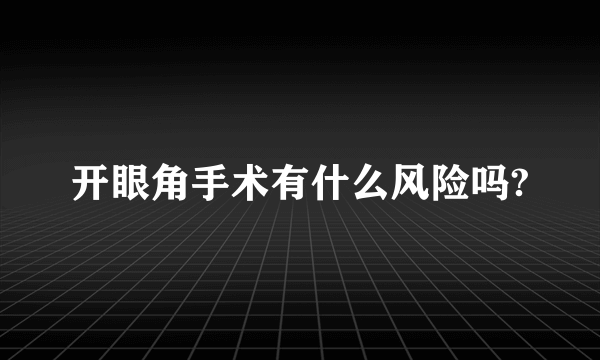 开眼角手术有什么风险吗?